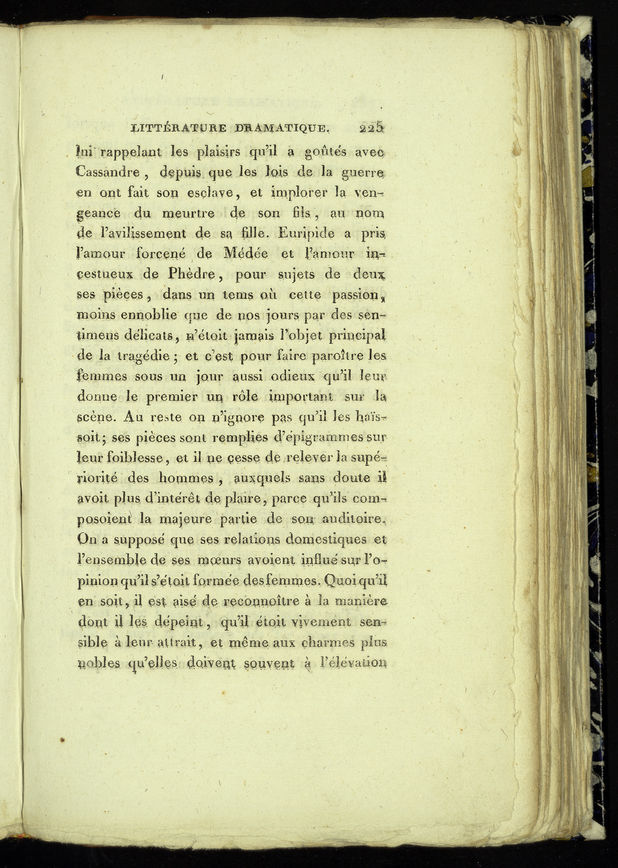 LITTÉRATURE DRAMATIQUE. 225

lui rappelant les plaisirs qu'il a goûtés avec Cassandre, depuis que les lois de la guerre en ont fait son esclave, et implorer la vengeance du meurtre de son fils, au nom de l'avilissement de sa fille. Euripide a pris l'amour forcené de Médée et l'amour incestueux de Phèdre, pour sujets de deux ses pièces, dans un tems où cette passion, moins ennoblie que de nos jours par des sentimens délicats, n'étoit jamais l'objet principal de la tragédie; et c'est pour faire paroître les femmes sous un jour aussi odieux qu'il leur donne le premier un rôle important sur la scène. Au reste on n'ignore pas qu'il les haïssoit; ses pièces sont remplies d'épigrammes sur leur foiblesse, et il ne cesse de relever la supériorité des hommes, auxquels sans doute il avoit plus d'intérêt de plaire, parce qu'ils composoient la majeure partie de son auditoire. On a supposé que ses relations domestiques et l'ensemble de ses mœurs avoient influé sur l'opinion qu'il s'étoit formée des femmes. Quoi qu'il en soit, il est aisé de reconnoître à la manière dont il les dépeint, qu'il étoit vivement sensible à leur attrait, et même aux charmes plus nobles qu'elles doivent souvent à l'élévation